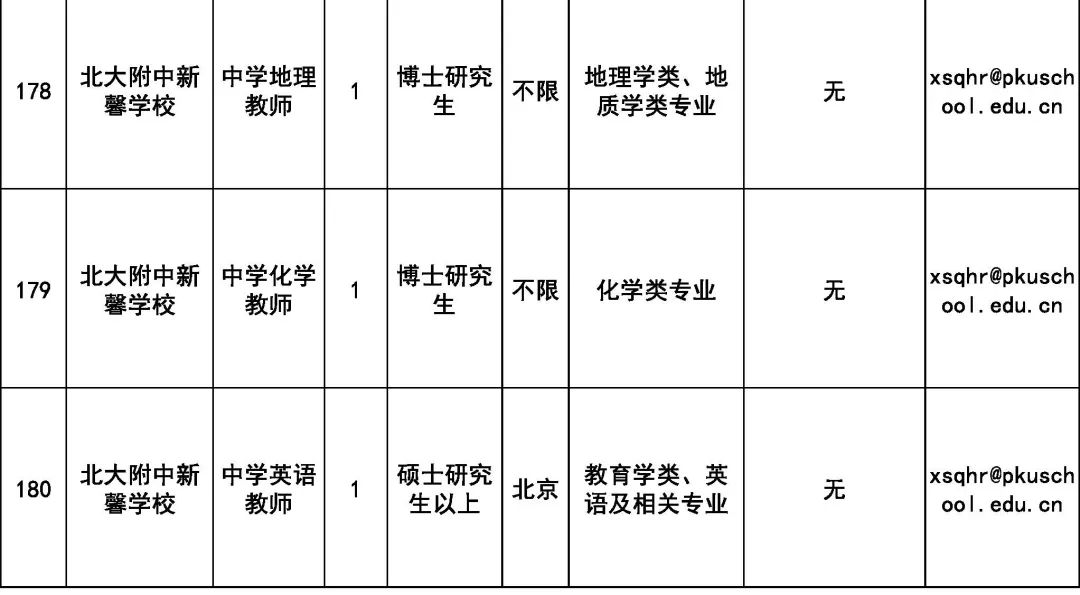 | 178 | 北大附中新馨学校 | 中学地理教师 | 1 | 博士研究生 | 不限 | 地理学类、地质学类专业 | 无 | xsqhr@pkuschool.edu.cn |
|---|---|---|---|---|---|---|---|---|
| 179 | 北大附中新馨学校 | 中学化学教师 | 1 | 博士研究生 | 不限 | 化学类专业 | 无 | xsqhr@pkuschool.edu.cn |
| 180 | 北大附中新馨学校 | 中学英语教师 | 1 | 硕士研究生以上 | 北京 | 教育学类、英语及相关专业 | 无 | xsqhr@pkuschool.edu.cn |